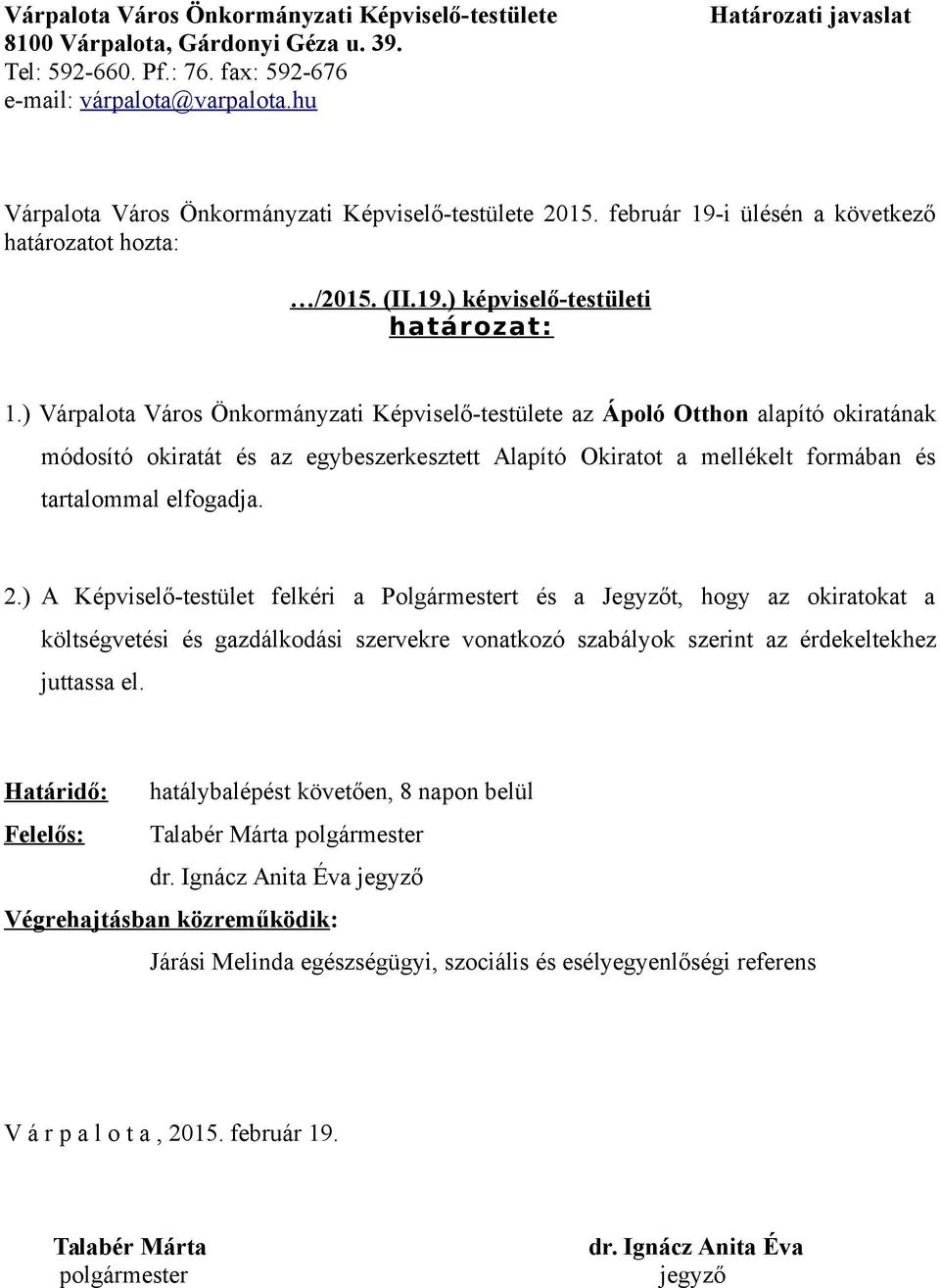 Várpalota Város Önkormányzati Képviselő-testülete
8100 Várpalota, Gárdonyi Géza u. 39.
Tel: 592-660. Pf.: 76. fax: 592-676
e-mail: várpalota@varpalota.hu

Határozati javaslat

Várpalota Város Önkormányzati Képviselő-testülete 2015. február 19-i ülésén a következő határozatot hozta:

…/2015. (II.19.) képviselő-testületi
határozat:

1.) Várpalota Város Önkormányzati Képviselő-testülete az Ápoló Otthon alapító okiratának módosító okiratát és az egybeszerkesztett Alapító Okiratot a mellékelt formában és tartalommal elfogadja.

2.) A Képviselő-testület felkéri a Polgármestert és a Jegyzőt, hogy az okiratokat a költségvetési és gazdálkodási szervekre vonatkozó szabályok szerint az érdekeltekhez juttassa el.

Határidő: hatálybalépést követően, 8 napon belül
Felelős: Talabér Márta polgármester
dr. Ignácz Anita Éva jegyző
Végrehajtásban közreműködik:
Járási Melinda egészségügyi, szociális és esélyegyenlőségi referens

V á r p a l o t a , 2015. február 19.

Talabér Márta
polgármester

dr. Ignácz Anita Éva
jegyző